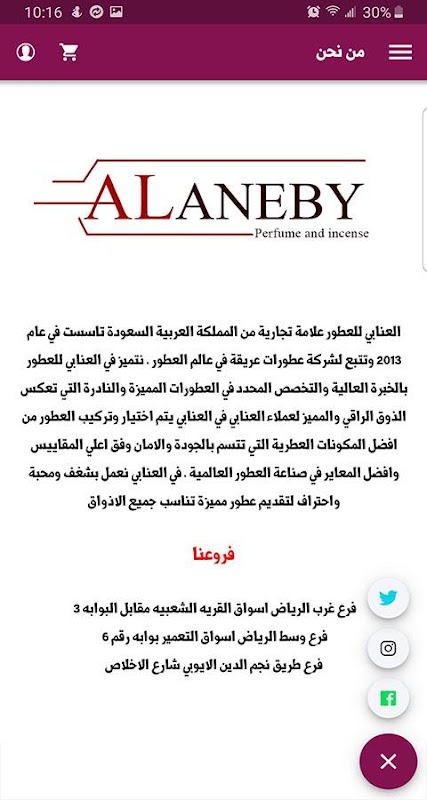 10:16 30%

من نحن

ALANEBY
Perfume and incense

العنابي للعطور علامة تجارية من المملكة العربية السعودة تاسست في عام 2013 وتتبع لشركة عطورات عريقة في عالم العطور . نتميز في العنابي للعطور بالخبرة العالية والتخصص المحدد في العطورات المميزة والنادرة التي تعكس الذوق الراقي والمميز لعملاء العنابي في العنابي يتم اختيار وتركيب العطور من افضل المكونات العطرية التي تتسم بالجودة والامان وفق اعلي المقاييس وافضل المعاير في صناعة العطور العالمية . في العنابي نعمل بشغف ومحبة واحتراف لتقديم عطور مميزة تناسب جميع الاذواق

فروعنا

فرع غرب الرياض اسواق القريه الشعبيه مقابل البوابه 3
فرع وسط الرياض اسواق التعمير بوابه رقم 6
فرع طريق نجم الدين الايوبي شارع الاخلاص